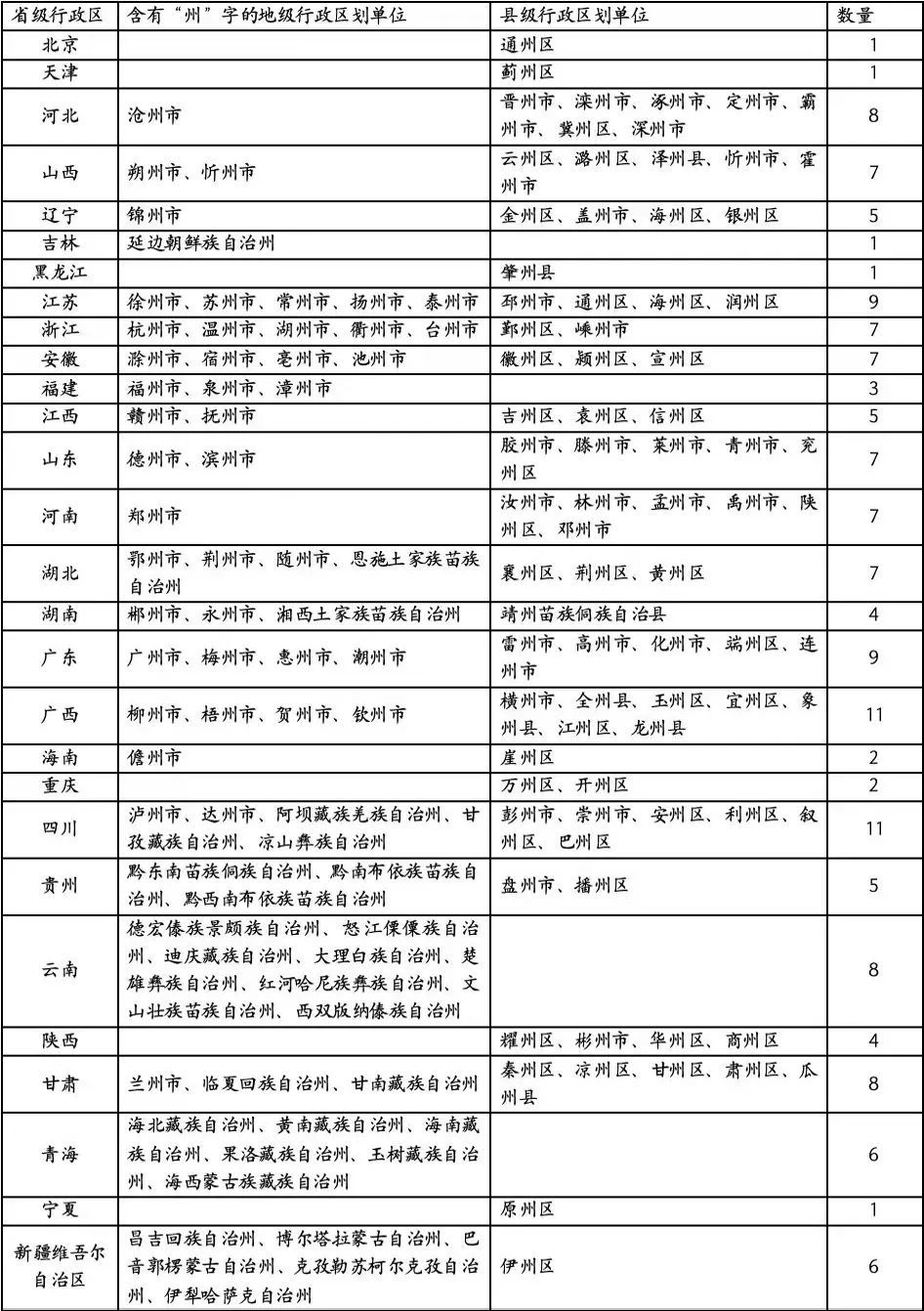 | 省级行政区 | 含有“州”字的地级行政区划单位 | 县级行政区划单位 | 数量 |
|---|---|---|---|
| 北京 | | 通州区 | 1 |
| 天津 | | 蓟州区 | 1 |
| 河北 | 沧州市 | 晋州市、滦州市、涿州市、定州市、霸州市、冀州区、深州市 | 8 |
| 山西 | 朔州市、忻州市 | 云州区、潞州区、泽州县、忻州市、霍州市 | 7 |
| 辽宁 | 锦州市 | 金州区、盖州市、海州区、银州区 | 5 |
| 吉林 | 延边朝鲜族自治州 | | 1 |
| 黑龙江 | | 肇州县 | 1 |
| 江苏 | 徐州市、苏州市、常州市、扬州市、泰州市 | 邳州市、通州区、海州区、润州区 | 9 |
| 浙江 | 杭州市、温州市、湖州市、衢州市、台州市 | 鄞州区、嵊州市 | 7 |
| 安徽 | 滁州市、宿州市、亳州市、池州市 | 徽州区、颍州区、宣州区 | 7 |
| 福建 | 福州市、泉州市、漳州市 | | 3 |
| 江西 | 赣州市、抚州市 | 吉州区、袁州区、信州区 | 5 |
| 山东 | 德州市、滨州市 | 胶州市、滕州市、莱州市、青州市、兖州区 | 7 |
| 河南 | 郑州市 | 汝州市、林州市、孟州市、禹州市、陕州区、邓州市 | 7 |
| 湖北 | 鄂州市、荆州市、随州市、恩施土家族苗族自治州 | 襄州区、荆州区、黄州区 | 7 |
| 湖南 | 郴州市、永州市、湘西土家族苗族自治州 | 靖州苗族侗族自治县 | 4 |
| 广东 | 广州市、梅州市、惠州市、潮州市 | 雷州市、高州市、化州市、端州区、连州市 | 9 |
| 广西 | 柳州市、梧州市、贺州市、钦州市 | 横州市、全州县、玉州区、宜州区、象州县、江州区、龙州县 | 11 |
| 海南 | 儋州市 | 崖州区 | 2 |
| 重庆 | | 万州区、开州区 | 2 |
| 四川 | 泸州市、达州市、阿坝藏族羌族自治州、甘孜藏族自治州、凉山彝族自治州 | 彭州市、崇州市、安州区、利州区、叙州区、巴州区 | 11 |
| 贵州 | 黔东南苗族侗族自治州、黔南布依族苗族自治州、黔西南布依族苗族自治州 | 盘州市、播州区 | 5 |
| 云南 | 德宏傣族景颇族自治州、怒江傈僳族自治州、迪庆藏族自治州、大理白族自治州、楚雄彝族自治州、红河哈尼族彝族自治州、文山壮族苗族自治州、西双版纳傣族自治州 | | 8 |
| 陕西 | | 耀州区、彬州市、华州区、商州区 | 4 |
| 甘肃 | 兰州市、临夏回族自治州、甘南藏族自治州 | 秦州区、凉州区、甘州区、肃州区、瓜州县 | 8 |
| 青海 | 海北藏族自治州、黄南藏族自治州、海南藏族自治州、果洛藏族自治州、玉树藏族自治州、海西蒙古族藏族自治州 | | 6 |
| 宁夏 | | 原州区 | 1 |
| 新疆维吾尔自治区 | 昌吉回族自治州、博尔塔拉蒙古自治州、巴音郭楞蒙古自治州、克孜勒苏柯尔克孜自治州、伊犁哈萨克自治州 | 伊州区 | 6 |